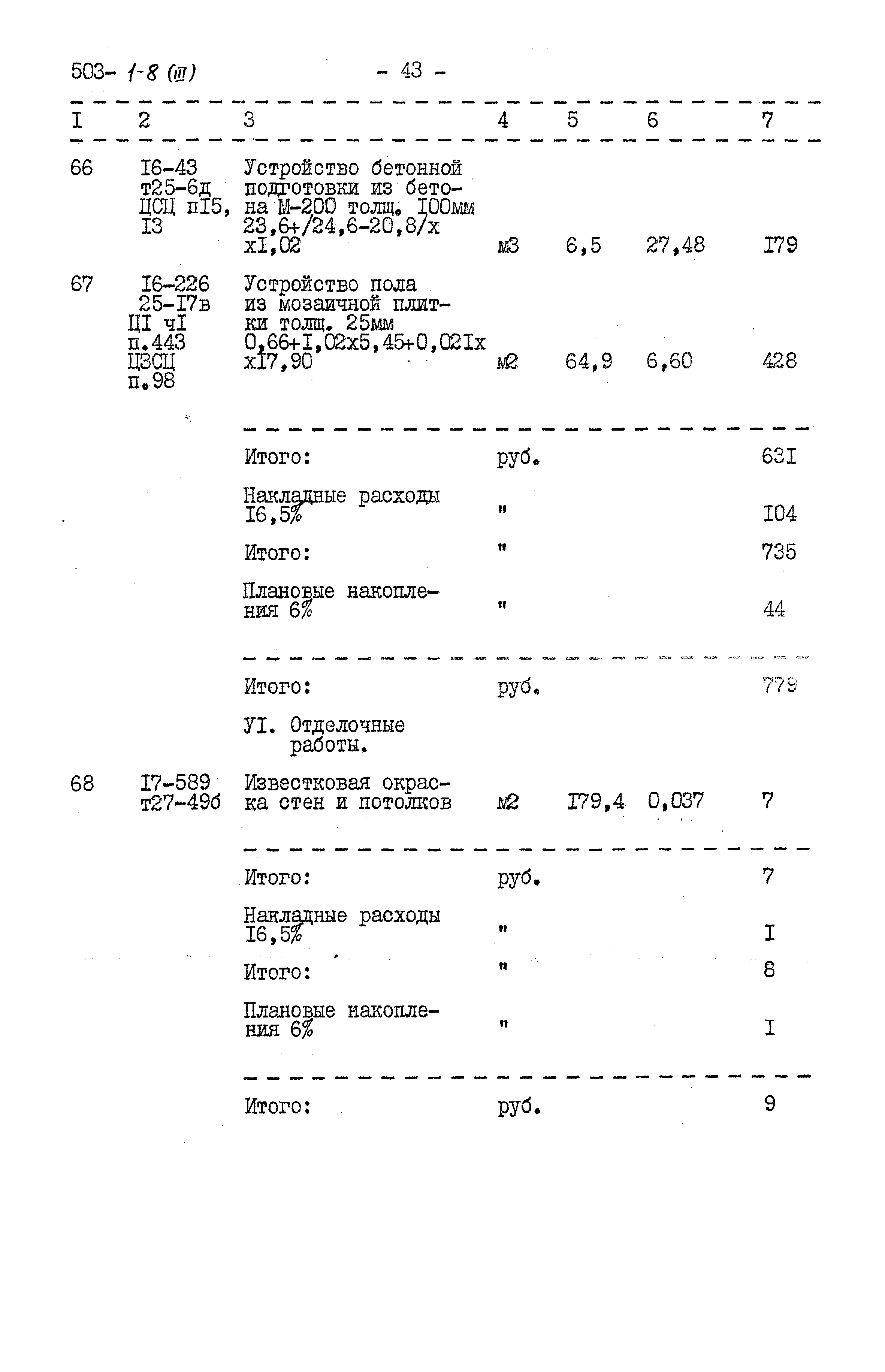 503- 1-8 (III) - 43 -

| I | 2 | 3 | 4 | 5 | 6 | 7 |
|---|---|---|---|---|---|---|
| 66 | I6-43 т25-6д ЦСЦ пI5, I3 | Устройство бетонной подготовки из бетона М-200 толщ. I00мм 23,6+/24,6-20,8/х хI,02 | м3 | 6,5 | 27,48 | I79 |
| 67 | I6-226 25-I7в ЦI чI п.443 ЦЗСЦ п.98 | Устройство пола из мозаичной плитки толщ. 25мм 0,66+I,02х5,45+0,02Iх хI7,90 | м2 | 64,9 | 6,60 | 428 |
| | | Итого: | руб. | | | 63I |
| | | Накладные расходы I6,5% | " | | | I04 |
| | | Итого: | " | | | 735 |
| | | Плановые накопления 6% | " | | | 44 |
| | | Итого: | руб. | | | 779 |
| | | УI. Отделочные работы. | | | | |
| 68 | I7-589 т27-49б | Известковая окраска стен и потолков | м2 | I79,4 | 0,037 | 7 |
| | | Итого: | руб. | | | 7 |
| | | Накладные расходы I6,5% | " | | | I |
| | | Итого: | " | | | 8 |
| | | Плановые накопления 6% | " | | | I |
| | | Итого: | руб. | | | 9 |